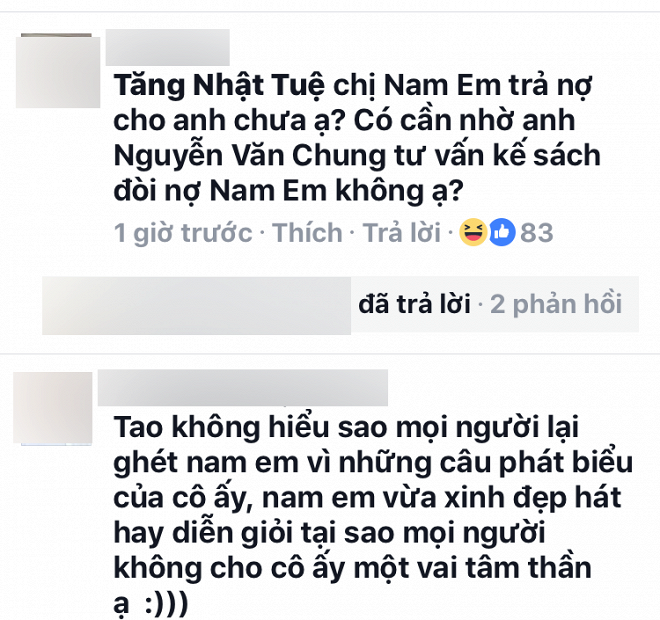 Tăng Nhật Tuệ chị Nam Em trả nợ cho anh chưa ạ? Có cần nhờ anh Nguyễn Văn Chung tư vấn kế sách đòi nợ Nam Em không ạ?

1 giờ trước · Thích · Trả lời · 83

đã trả lời · 2 phản hồi

Tao không hiểu sao mọi người lại ghét nam em vì những câu phát biểu của cô ấy, nam em vừa xinh đẹp hát hay diễn giỏi tại sao mọi người không cho cô ấy một vai tâm thần ạ :)))